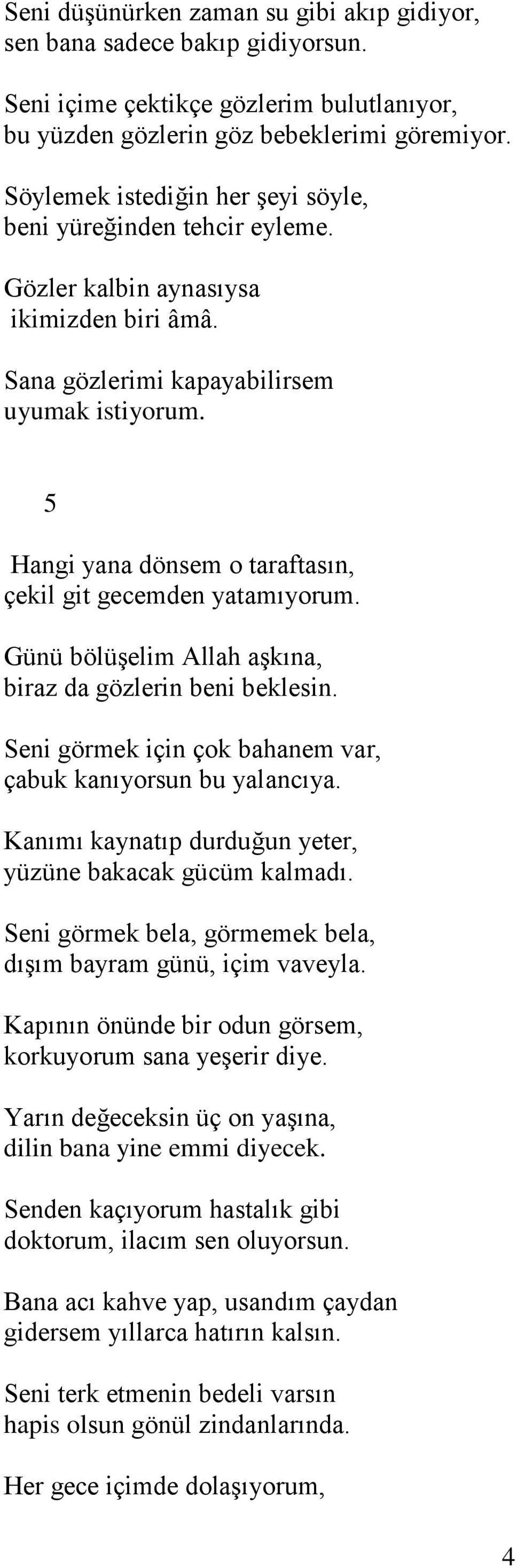 Seni düşünürken zaman su gibi akıp gidiyor,
sen bana sadece bakıp gidiyorsun.

Seni içime çektikçe gözlerim bulutlanıyor,
bu yüzden gözlerin göz bebeklerimi göremiyor.

Söylemek istediğin her şeyi söyle,
beni yüreğinden tehcir eyleme.

Gözler kalbin aynasıysa
ikimizden biri âmâ.

Sana gözlerimi kapayabilirsem
uyumak istiyorum.

5

Hangi yana dönsem o taraftasın,
çekil git gecemden yatamıyorum.

Günü bölüşelim Allah aşkına,
biraz da gözlerin beni beklesin.

Seni görmek için çok bahanem var,
çabuk kanıyorsun bu yalancıya.

Kanımı kaynatıp durduğun yeter,
yüzüne bakacak gücüm kalmadı.

Seni görmek bela, görmemek bela,
dışım bayram günü, içim vaveyla.

Kapının önünde bir odun görsem,
korkuyorum sana yeşerir diye.

Yarın değeceksin üç on yaşına,
dilin bana yine emmi diyecek.

Senden kaçıyorum hastalık gibi
doktorum, ilacım sen oluyorsun.

Bana acı kahve yap, usandım çaydan
gidersem yıllarca hatırın kalsın.

Seni terk etmenin bedeli varsın
hapis olsun gönül zindanlarında.

Her gece içimde dolaşıyorum,

4